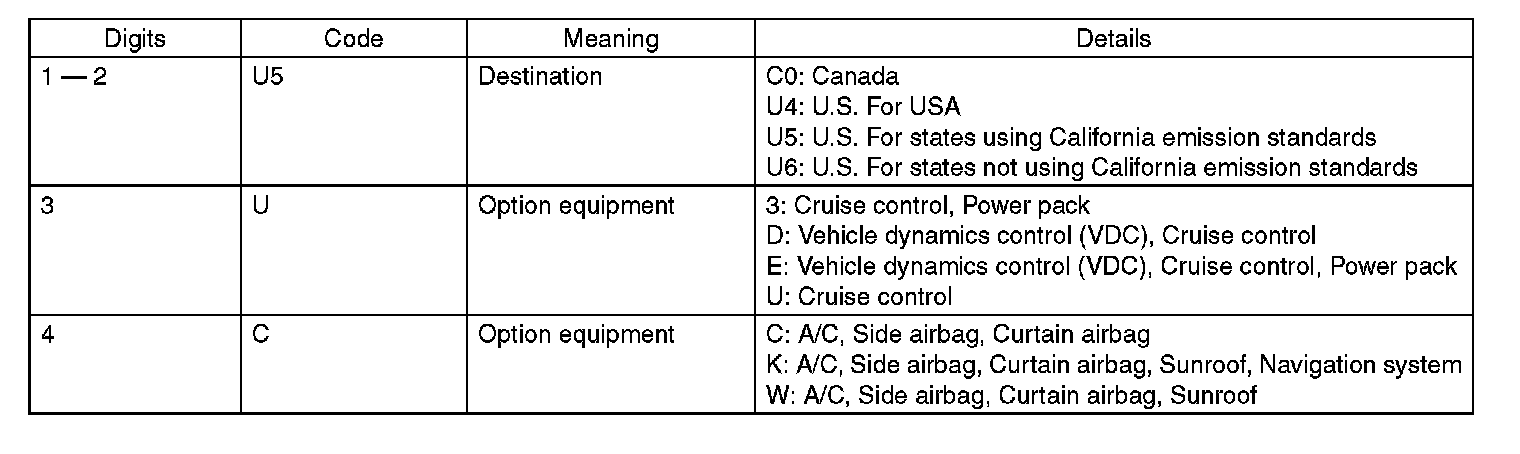 | Digits | Code | Meaning | Details |
|---|---|---|---|
| 1 — 2 | U5 | Destination | C0: Canada<br>U4: U.S. For USA<br>U5: U.S. For states using California emission standards<br>U6: U.S. For states not using California emission standards |
| 3 | U | Option equipment | 3: Cruise control, Power pack<br>D: Vehicle dynamics control (VDC), Cruise control<br>E: Vehicle dynamics control (VDC), Cruise control, Power pack<br>U: Cruise control |
| 4 | C | Option equipment | C: A/C, Side airbag, Curtain airbag<br>K: A/C, Side airbag, Curtain airbag, Sunroof, Navigation system<br>W: A/C, Side airbag, Curtain airbag, Sunroof |